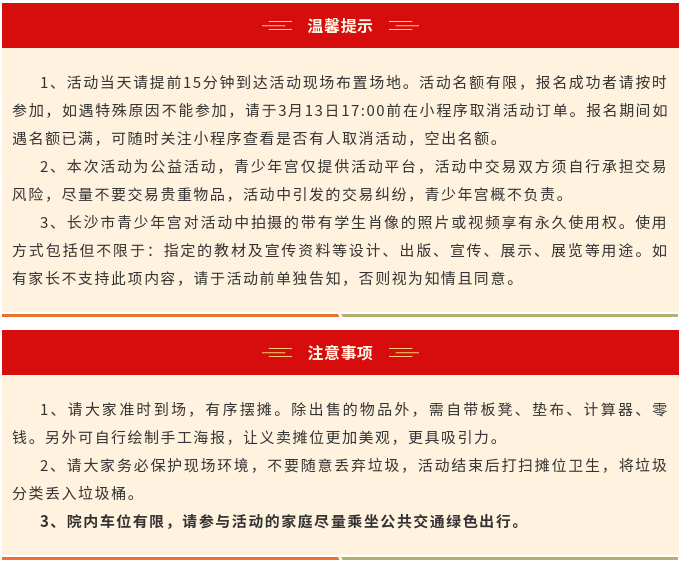 温馨提示

1、活动当天请提前15分钟到达活动现场布置场地。活动名额有限，报名成功者请按时参加，如遇特殊原因不能参加，请于3月13日17:00前在小程序取消活动订单。报名期间如遇名额已满，可随时关注小程序查看是否有人取消活动，空出名额。

2、本次活动为公益活动，青少年宫仅提供活动平台，活动中交易双方须自行承担交易风险，尽量不要交易贵重物品，活动中引发的交易纠纷，青少年宫概不负责。

3、长沙市青少年宫对活动中拍摄的带有学生肖像的照片或视频享有永久使用权。使用方式包括但不限于：指定的教材及宣传资料等设计、出版、宣传、展示、展览等用途。如有家长不支持此项内容，请于活动前单独告知，否则视为知情且同意。

注意事项

1、请大家准时到场，有序摆摊。除出售的物品外，需自带板凳、垫布、计算器、零钱。另外可自行绘制手工海报，让义卖摊位更加美观，更具吸引力。

2、请大家务必保护现场环境，不要随意丢弃垃圾，活动结束后打扫摊位卫生，将垃圾分类丢入垃圾桶。

3、院内车位有限，请参与活动的家庭尽量乘坐公共交通绿色出行。